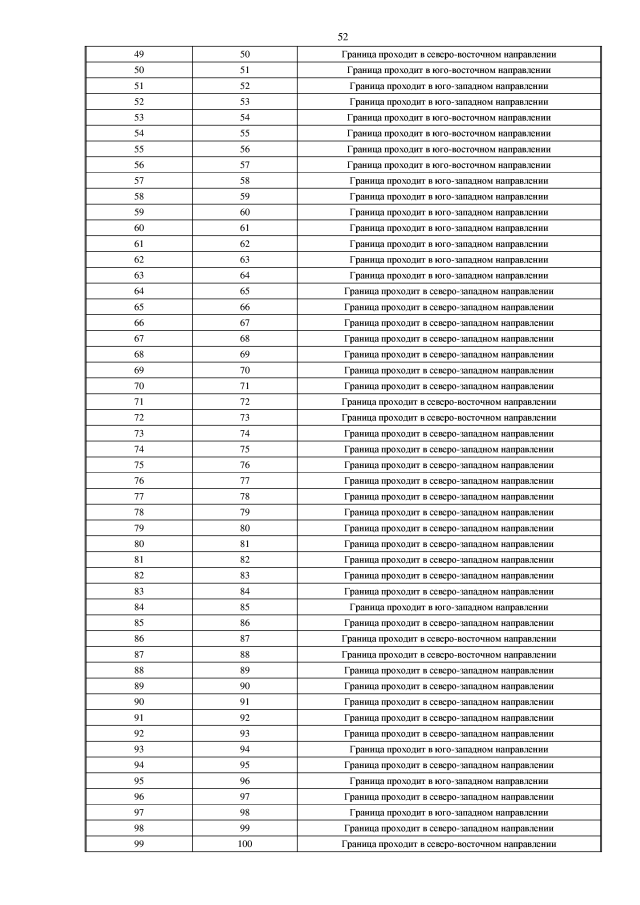 52

| | | |
|---|---|---|
| 49 | 50 | Граница проходит в северо-восточном направлении |
| 50 | 51 | Граница проходит в юго-восточном направлении |
| 51 | 52 | Граница проходит в юго-западном направлении |
| 52 | 53 | Граница проходит в юго-западном направлении |
| 53 | 54 | Граница проходит в юго-восточном направлении |
| 54 | 55 | Граница проходит в юго-восточном направлении |
| 55 | 56 | Граница проходит в юго-восточном направлении |
| 56 | 57 | Граница проходит в юго-восточном направлении |
| 57 | 58 | Граница проходит в юго-западном направлении |
| 58 | 59 | Граница проходит в юго-западном направлении |
| 59 | 60 | Граница проходит в юго-западном направлении |
| 60 | 61 | Граница проходит в юго-западном направлении |
| 61 | 62 | Граница проходит в юго-западном направлении |
| 62 | 63 | Граница проходит в юго-западном направлении |
| 63 | 64 | Граница проходит в юго-западном направлении |
| 64 | 65 | Граница проходит в северо-западном направлении |
| 65 | 66 | Граница проходит в северо-западном направлении |
| 66 | 67 | Граница проходит в северо-западном направлении |
| 67 | 68 | Граница проходит в северо-западном направлении |
| 68 | 69 | Граница проходит в северо-западном направлении |
| 69 | 70 | Граница проходит в северо-западном направлении |
| 70 | 71 | Граница проходит в северо-западном направлении |
| 71 | 72 | Граница проходит в северо-восточном направлении |
| 72 | 73 | Граница проходит в северо-восточном направлении |
| 73 | 74 | Граница проходит в северо-западном направлении |
| 74 | 75 | Граница проходит в северо-западном направлении |
| 75 | 76 | Граница проходит в северо-западном направлении |
| 76 | 77 | Граница проходит в северо-западном направлении |
| 77 | 78 | Граница проходит в северо-западном направлении |
| 78 | 79 | Граница проходит в северо-западном направлении |
| 79 | 80 | Граница проходит в северо-западном направлении |
| 80 | 81 | Граница проходит в северо-западном направлении |
| 81 | 82 | Граница проходит в северо-западном направлении |
| 82 | 83 | Граница проходит в северо-западном направлении |
| 83 | 84 | Граница проходит в северо-западном направлении |
| 84 | 85 | Граница проходит в юго-западном направлении |
| 85 | 86 | Граница проходит в северо-западном направлении |
| 86 | 87 | Граница проходит в северо-восточном направлении |
| 87 | 88 | Граница проходит в северо-восточном направлении |
| 88 | 89 | Граница проходит в северо-западном направлении |
| 89 | 90 | Граница проходит в северо-западном направлении |
| 90 | 91 | Граница проходит в северо-западном направлении |
| 91 | 92 | Граница проходит в северо-западном направлении |
| 92 | 93 | Граница проходит в северо-западном направлении |
| 93 | 94 | Граница проходит в юго-западном направлении |
| 94 | 95 | Граница проходит в северо-западном направлении |
| 95 | 96 | Граница проходит в юго-западном направлении |
| 96 | 97 | Граница проходит в северо-западном направлении |
| 97 | 98 | Граница проходит в юго-западном направлении |
| 98 | 99 | Граница проходит в северо-западном направлении |
| 99 | 100 | Граница проходит в северо-восточном направлении |